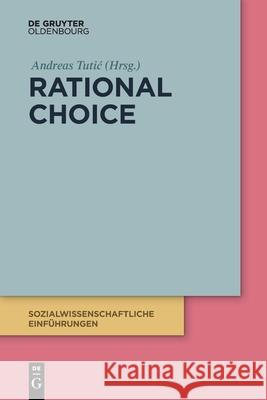 DE GRUYTER
OLDENBOURG

Andreas Tutić (Hrsg.)

RATIONAL
CHOICE

SOZIALWISSENSCHAFTLICHE
EINFÜHRUNGEN

DE
G

Kraina Książek